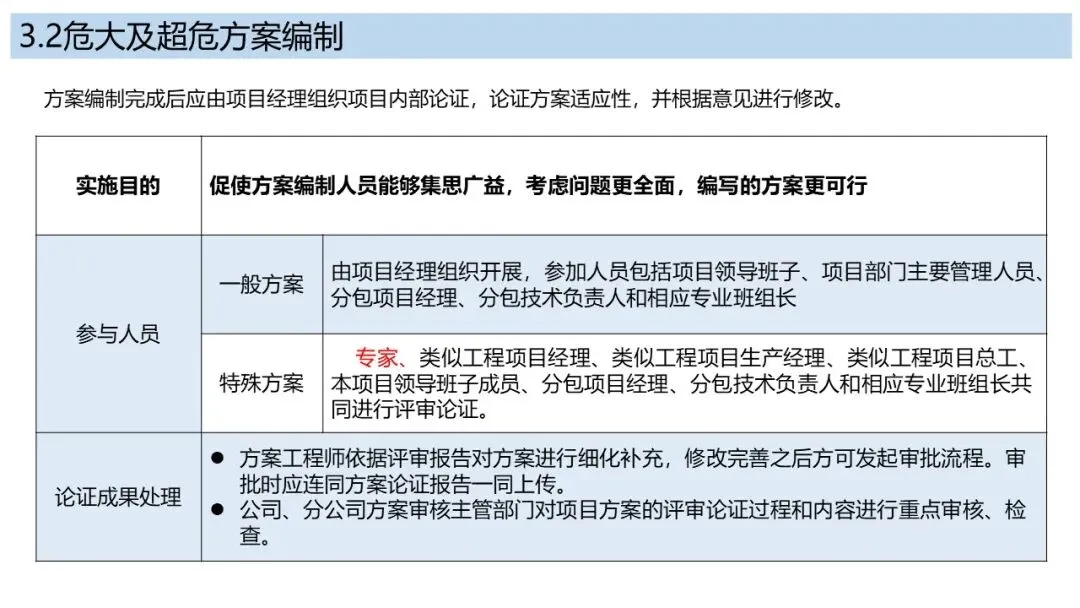 3.2危大及超危方案编制

方案编制完成后应由项目经理组织项目内部论证，论证方案适应性，并根据意见进行修改。

| 实施目的 | 促使方案编制人员能够集思广益，考虑问题更全面，编写的方案更可行 | |
|---|---|---|
| 参与人员 | 一般方案 | 由项目经理组织开展，参加人员包括项目领导班子、项目部门主要管理人员、分包项目经理、分包技术负责人和相应专业班组长 |
| | 特殊方案 | 专家、类似工程项目经理、类似工程项目生产经理、类似工程项目总工、本项目领导班子成员、分包项目经理、分包技术负责人和相应专业班组长共同进行评审论证。 |
| 论证成果处理 | • 方案工程师依据评审报告对方案进行细化补充，修改完善之后方可发起审批流程。审批时应连同方案论证报告一同上传。 • 公司、分公司方案审核主管部门对项目方案的评审论证过程和内容进行重点审核、检查。 | |